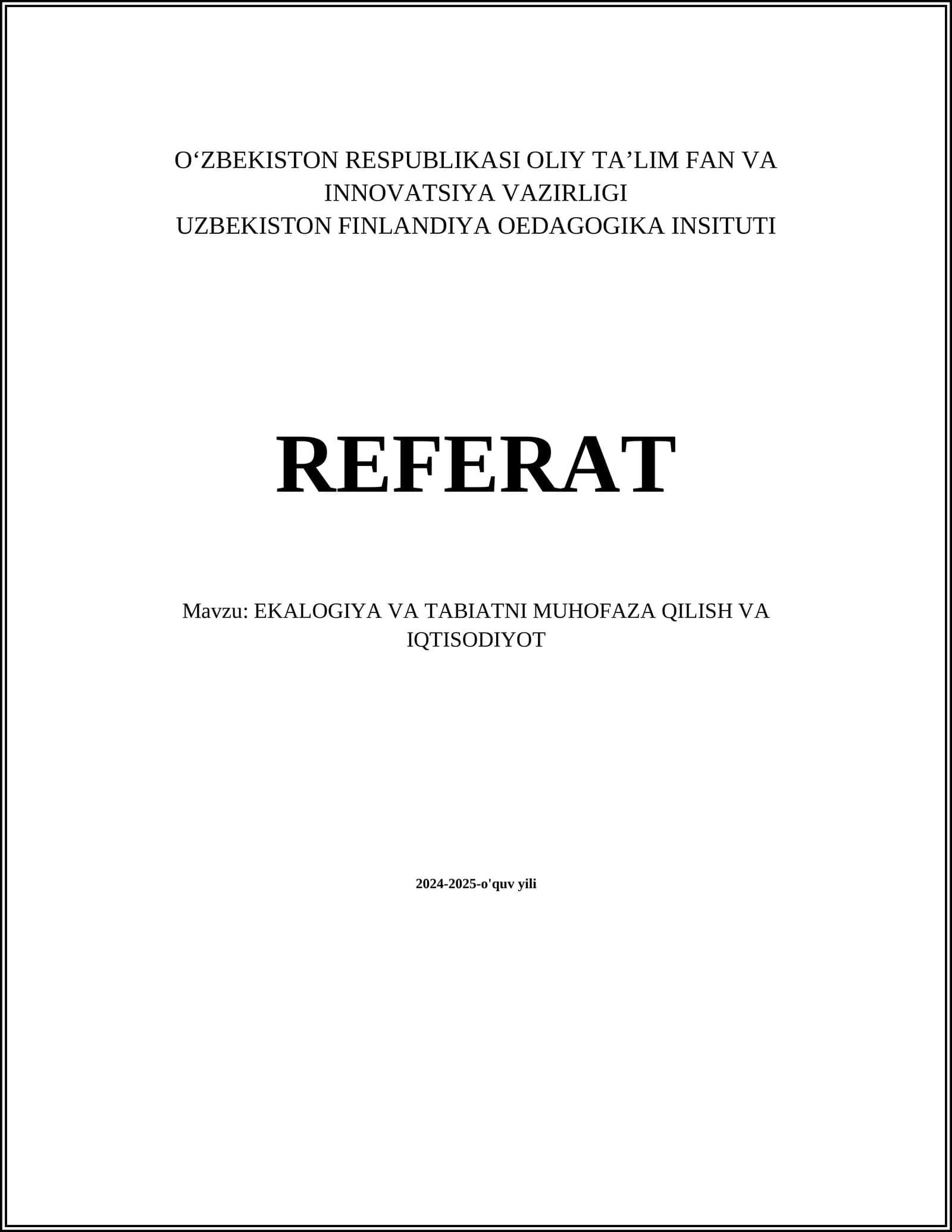 O'ZBEKISTON RESPUBLIKASI OLIY TA'LIM FAN VA INNOVATSIYA VAZIRLIGI
UZBEKISTON FINLANDIYA OEDAGOGIKA INSITUTI

REFERAT

Mavzu: EKALOGIYA VA TABIATNI MUHOFAZA QILISH VA IQTISODIYOT

2024-2025-o'quv yili